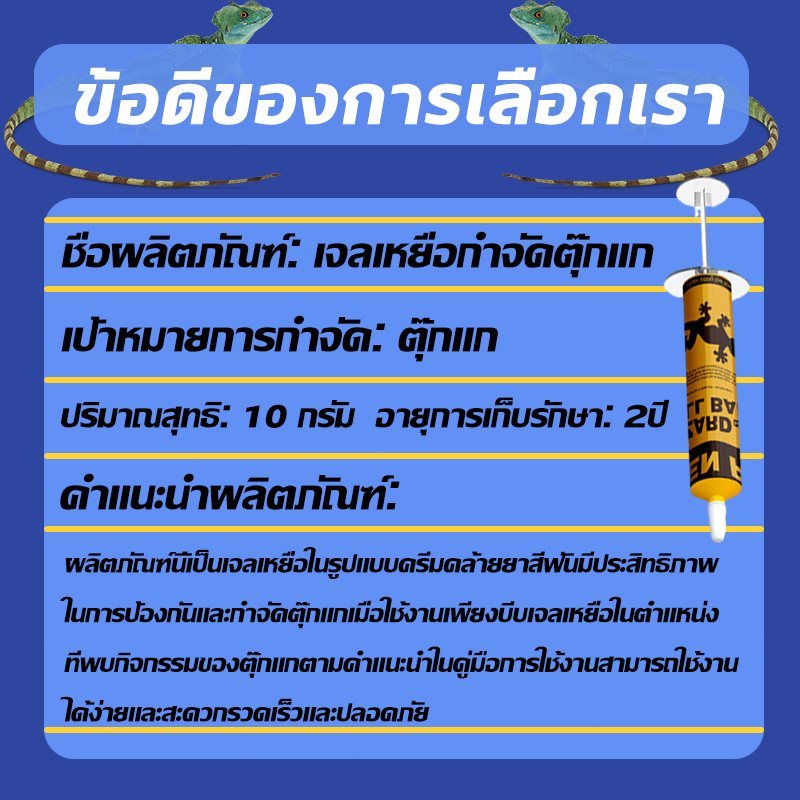 ข้อดีของการเลือกเรา

ชื่อผลิตภัณฑ์: เจลเหยื่อกำจัดตุ๊กแก

เป้าหมายการกำจัด: ตุ๊กแก

ปริมาณสุทธิ: 10 กรัม อายุการเก็บรักษา: 2ปี

คำแนะนำผลิตภัณฑ์:

ผลิตภัณฑ์นี้เป็นเจลเหยื่อในรูปแบบครีมคล้ายยาสีฟันมีประสิทธิภาพในการป้องกันและกำจัดตุ๊กแกเมื่อใช้งานเพียงบีบเจลเหยื่อในตำแหน่งที่พบกิจกรรมของตุ๊กแกตามคำแนะนำในคู่มือการใช้งานสามารถใช้งานได้ง่ายและสะดวกรวดเร็วและปลอดภัย